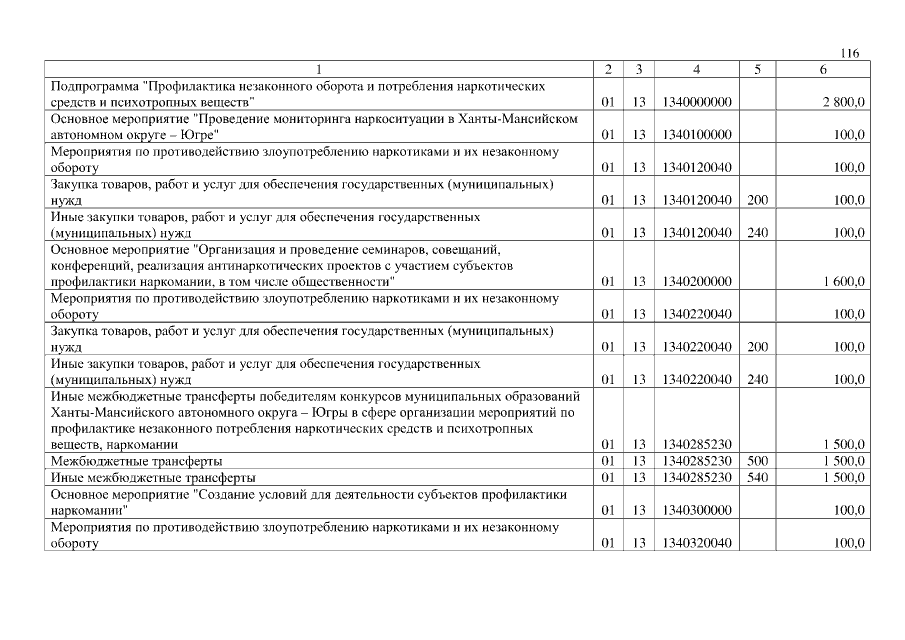 116

| 1 | 2 | 3 | 4 | 5 | 6 |
|---|---|---|---|---|---|
| Подпрограмма "Профилактика незаконного оборота и потребления наркотических средств и психотропных веществ" | 01 | 13 | 1340000000 | | 2 800,0 |
| Основное мероприятие "Проведение мониторинга наркоситуации в Ханты-Мансийском автономном округе – Югре" | 01 | 13 | 1340100000 | | 100,0 |
| Мероприятия по противодействию злоупотреблению наркотиками и их незаконному обороту | 01 | 13 | 1340120040 | | 100,0 |
| Закупка товаров, работ и услуг для обеспечения государственных (муниципальных) нужд | 01 | 13 | 1340120040 | 200 | 100,0 |
| Иные закупки товаров, работ и услуг для обеспечения государственных (муниципальных) нужд | 01 | 13 | 1340120040 | 240 | 100,0 |
| Основное мероприятие "Организация и проведение семинаров, совещаний, конференций, реализация антинаркотических проектов с участием субъектов профилактики наркомании, в том числе общественности" | 01 | 13 | 1340200000 | | 1 600,0 |
| Мероприятия по противодействию злоупотреблению наркотиками и их незаконному обороту | 01 | 13 | 1340220040 | | 100,0 |
| Закупка товаров, работ и услуг для обеспечения государственных (муниципальных) нужд | 01 | 13 | 1340220040 | 200 | 100,0 |
| Иные закупки товаров, работ и услуг для обеспечения государственных (муниципальных) нужд | 01 | 13 | 1340220040 | 240 | 100,0 |
| Иные межбюджетные трансферты победителям конкурсов муниципальных образований Ханты-Мансийского автономного округа – Югры в сфере организации мероприятий по профилактике незаконного потребления наркотических средств и психотропных веществ, наркомании | 01 | 13 | 1340285230 | | 1 500,0 |
| Межбюджетные трансферты | 01 | 13 | 1340285230 | 500 | 1 500,0 |
| Иные межбюджетные трансферты | 01 | 13 | 1340285230 | 540 | 1 500,0 |
| Основное мероприятие "Создание условий для деятельности субъектов профилактики наркомании" | 01 | 13 | 1340300000 | | 100,0 |
| Мероприятия по противодействию злоупотреблению наркотиками и их незаконному обороту | 01 | 13 | 1340320040 | | 100,0 |